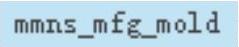 mmns_mfg_mold